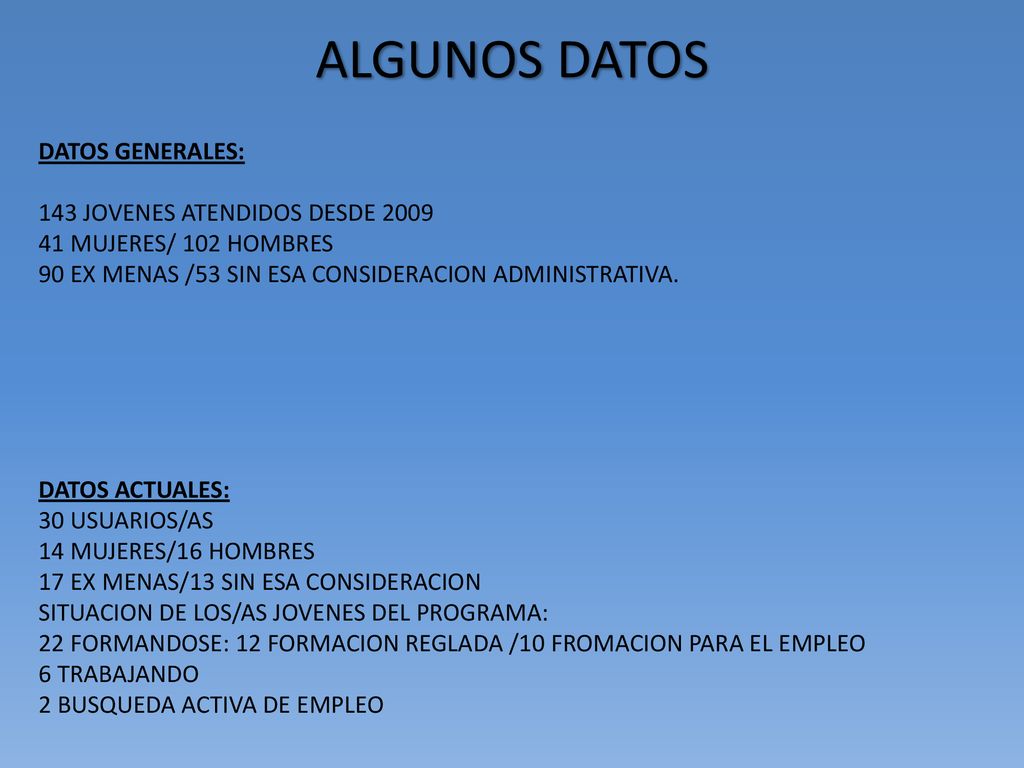 ALGUNOS DATOS

DATOS GENERALES:

143 JOVENES ATENDIDOS DESDE 2009
41 MUJERES/ 102 HOMBRES
90 EX MENAS /53 SIN ESA CONSIDERACION ADMINISTRATIVA.

DATOS ACTUALES:
30 USUARIOS/AS
14 MUJERES/16 HOMBRES
17 EX MENAS/13 SIN ESA CONSIDERACION
SITUACION DE LOS/AS JOVENES DEL PROGRAMA:
22 FORMANDOSE: 12 FORMACION REGLADA /10 FROMACION PARA EL EMPLEO
6 TRABAJANDO
2 BUSQUEDA ACTIVA DE EMPLEO